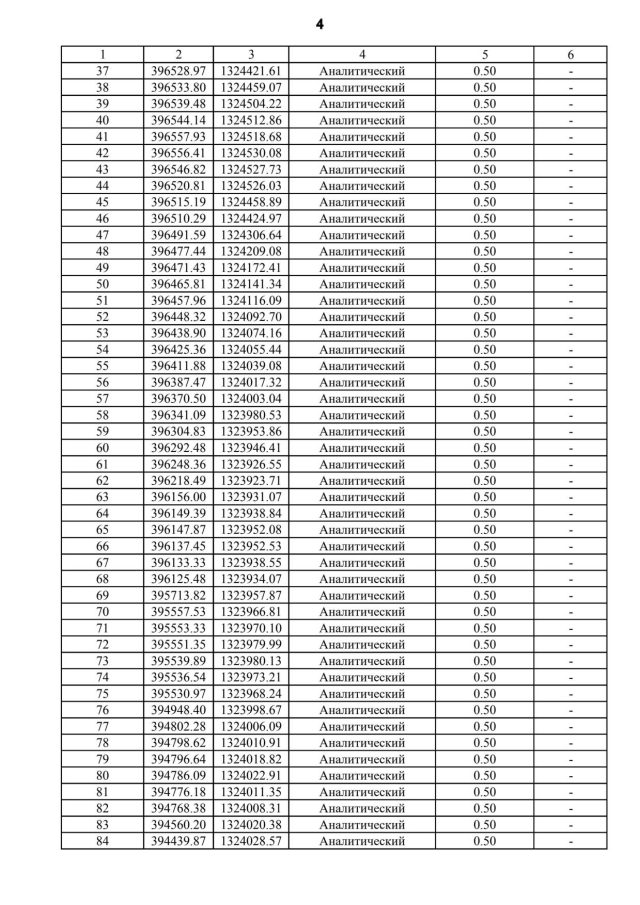 4

| 1 | 2 | 3 | 4 | 5 | 6 |
|---|---|---|---|---|---|
| 37 | 396528.97 | 1324421.61 | Аналитический | 0.50 | - |
| 38 | 396533.80 | 1324459.07 | Аналитический | 0.50 | - |
| 39 | 396539.48 | 1324504.22 | Аналитический | 0.50 | - |
| 40 | 396544.14 | 1324512.86 | Аналитический | 0.50 | - |
| 41 | 396557.93 | 1324518.68 | Аналитический | 0.50 | - |
| 42 | 396556.41 | 1324530.08 | Аналитический | 0.50 | - |
| 43 | 396546.82 | 1324527.73 | Аналитический | 0.50 | - |
| 44 | 396520.81 | 1324526.03 | Аналитический | 0.50 | - |
| 45 | 396515.19 | 1324458.89 | Аналитический | 0.50 | - |
| 46 | 396510.29 | 1324424.97 | Аналитический | 0.50 | - |
| 47 | 396491.59 | 1324306.64 | Аналитический | 0.50 | - |
| 48 | 396477.44 | 1324209.08 | Аналитический | 0.50 | - |
| 49 | 396471.43 | 1324172.41 | Аналитический | 0.50 | - |
| 50 | 396465.81 | 1324141.34 | Аналитический | 0.50 | - |
| 51 | 396457.96 | 1324116.09 | Аналитический | 0.50 | - |
| 52 | 396448.32 | 1324092.70 | Аналитический | 0.50 | - |
| 53 | 396438.90 | 1324074.16 | Аналитический | 0.50 | - |
| 54 | 396425.36 | 1324055.44 | Аналитический | 0.50 | - |
| 55 | 396411.88 | 1324039.08 | Аналитический | 0.50 | - |
| 56 | 396387.47 | 1324017.32 | Аналитический | 0.50 | - |
| 57 | 396370.50 | 1324003.04 | Аналитический | 0.50 | - |
| 58 | 396341.09 | 1323980.53 | Аналитический | 0.50 | - |
| 59 | 396304.83 | 1323953.86 | Аналитический | 0.50 | - |
| 60 | 396292.48 | 1323946.41 | Аналитический | 0.50 | - |
| 61 | 396248.36 | 1323926.55 | Аналитический | 0.50 | - |
| 62 | 396218.49 | 1323923.71 | Аналитический | 0.50 | - |
| 63 | 396156.00 | 1323931.07 | Аналитический | 0.50 | - |
| 64 | 396149.39 | 1323938.84 | Аналитический | 0.50 | - |
| 65 | 396147.87 | 1323952.08 | Аналитический | 0.50 | - |
| 66 | 396137.45 | 1323952.53 | Аналитический | 0.50 | - |
| 67 | 396133.33 | 1323938.55 | Аналитический | 0.50 | - |
| 68 | 396125.48 | 1323934.07 | Аналитический | 0.50 | - |
| 69 | 395713.82 | 1323957.87 | Аналитический | 0.50 | - |
| 70 | 395557.53 | 1323966.81 | Аналитический | 0.50 | - |
| 71 | 395553.33 | 1323970.10 | Аналитический | 0.50 | - |
| 72 | 395551.35 | 1323979.99 | Аналитический | 0.50 | - |
| 73 | 395539.89 | 1323980.13 | Аналитический | 0.50 | - |
| 74 | 395536.54 | 1323973.21 | Аналитический | 0.50 | - |
| 75 | 395530.97 | 1323968.24 | Аналитический | 0.50 | - |
| 76 | 394948.40 | 1323998.67 | Аналитический | 0.50 | - |
| 77 | 394802.28 | 1324006.09 | Аналитический | 0.50 | - |
| 78 | 394798.62 | 1324010.91 | Аналитический | 0.50 | - |
| 79 | 394796.64 | 1324018.82 | Аналитический | 0.50 | - |
| 80 | 394786.09 | 1324022.91 | Аналитический | 0.50 | - |
| 81 | 394776.18 | 1324011.35 | Аналитический | 0.50 | - |
| 82 | 394768.38 | 1324008.31 | Аналитический | 0.50 | - |
| 83 | 394560.20 | 1324020.38 | Аналитический | 0.50 | - |
| 84 | 394439.87 | 1324028.57 | Аналитический | 0.50 | - |